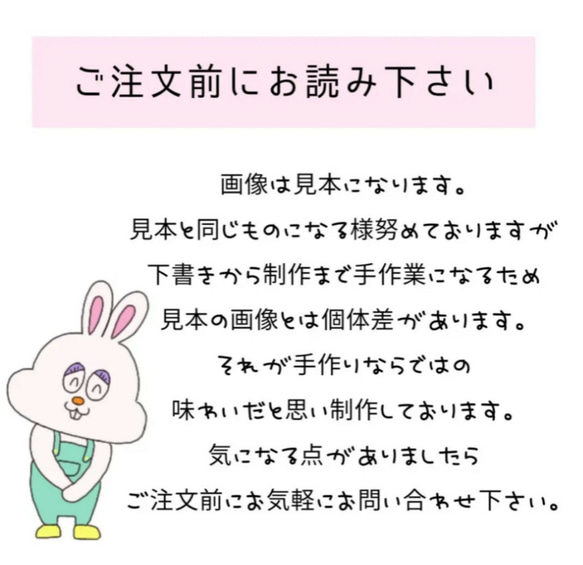 ご注文前にお読み下さい

画像は見本になります。
見本と同じものになる様努めておりますが
下書きから制作まで手作業になるため
見本の画像とは個体差があります。
それが手作りならではの
味わいだと思い制作しております。
気になる点がありましたら
ご注文前にお気軽にお問い合わせ下さい。